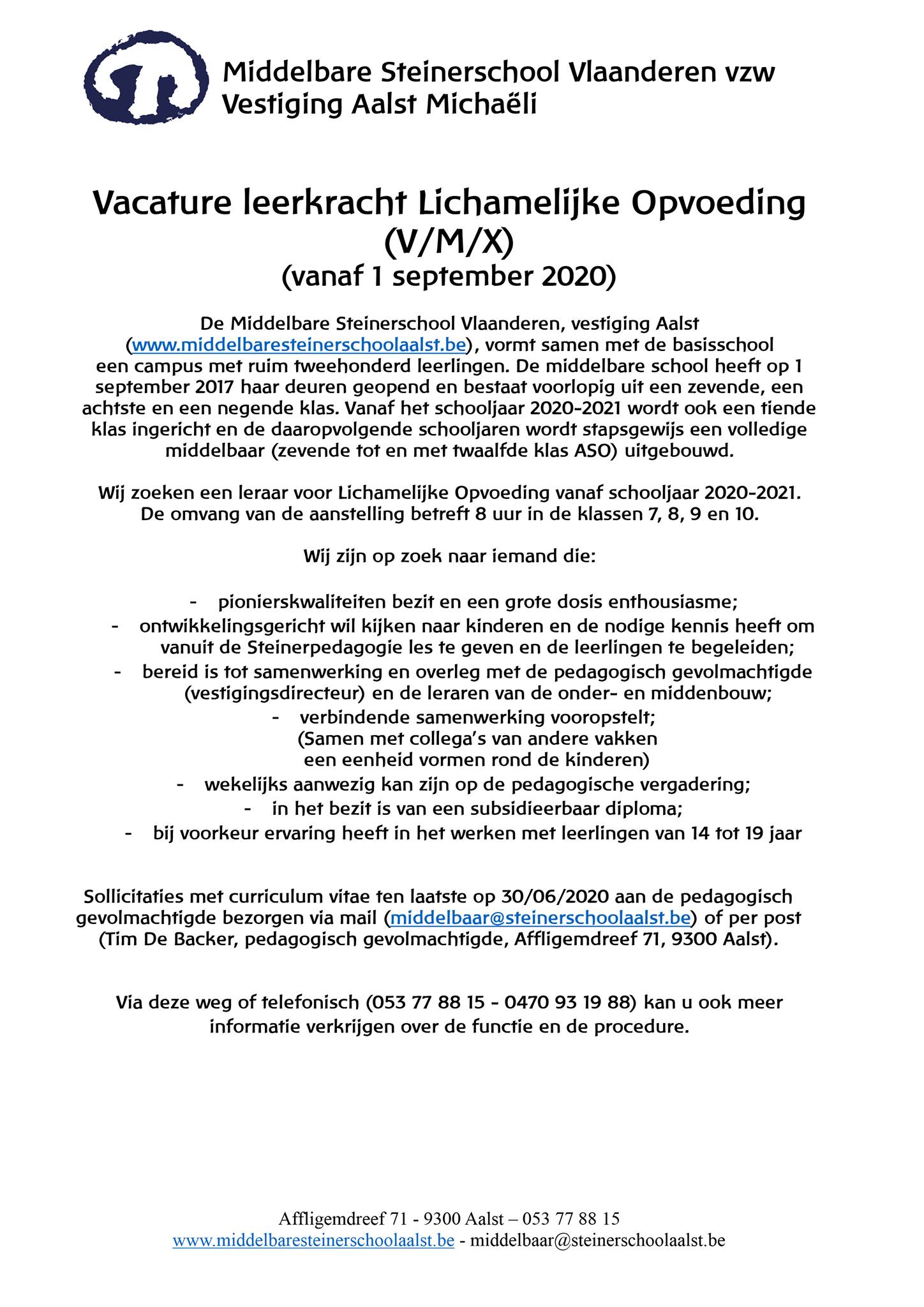 Middelbare Steinerschool Vlaanderen vzw
Vestiging Aalst Michaëli

Vacature leerkracht Lichamelijke Opvoeding (V/M/X)
(vanaf 1 september 2020)

De Middelbare Steinerschool Vlaanderen, vestiging Aalst (www.middelbaresteinerschoolaalst.be), vormt samen met de basisschool een campus met ruim tweehonderd leerlingen. De middelbare school heeft op 1 september 2017 haar deuren geopend en bestaat voorlopig uit een zevende, een achtste en een negende klas. Vanaf het schooljaar 2020-2021 wordt ook een tiende klas ingericht en de daaropvolgende schooljaren wordt stapsgewijs een volledige middelbaar (zevende tot en met twaalfde klas ASO) uitgebouwd.

Wij zoeken een leraar voor Lichamelijke Opvoeding vanaf schooljaar 2020-2021. De omvang van de aanstelling betreft 8 uur in de klassen 7, 8, 9 en 10.

Wij zijn op zoek naar iemand die:

- pionierskwaliteiten bezit en een grote dosis enthousiasme;
- ontwikkelingsgericht wil kijken naar kinderen en de nodige kennis heeft om vanuit de Steinerpedagogie les te geven en de leerlingen te begeleiden;
- bereid is tot samenwerking en overleg met de pedagogisch gevolmachtigde (vestigingsdirecteur) en de leraren van de onder- en middenbouw;
- verbindende samenwerking vooropstelt; (Samen met collega's van andere vakken een eenheid vormen rond de kinderen)
- wekelijks aanwezig kan zijn op de pedagogische vergadering;
- in het bezit is van een subsidieerbaar diploma;
- bij voorkeur ervaring heeft in het werken met leerlingen van 14 tot 19 jaar

Sollicitaties met curriculum vitae ten laatste op 30/06/2020 aan de pedagogisch gevolmachtigde bezorgen via mail (middelbaar@steinerschoolaalst.be) of per post (Tim De Backer, pedagogisch gevolmachtigde, Affligemdreef 71, 9300 Aalst).

Via deze weg of telefonisch (053 77 88 15 - 0470 93 19 88) kan u ook meer informatie verkrijgen over de functie en de procedure.

Affligemdreef 71 - 9300 Aalst – 053 77 88 15
www.middelbaresteinerschoolaalst.be - middelbaar@steinerschoolaalst.be